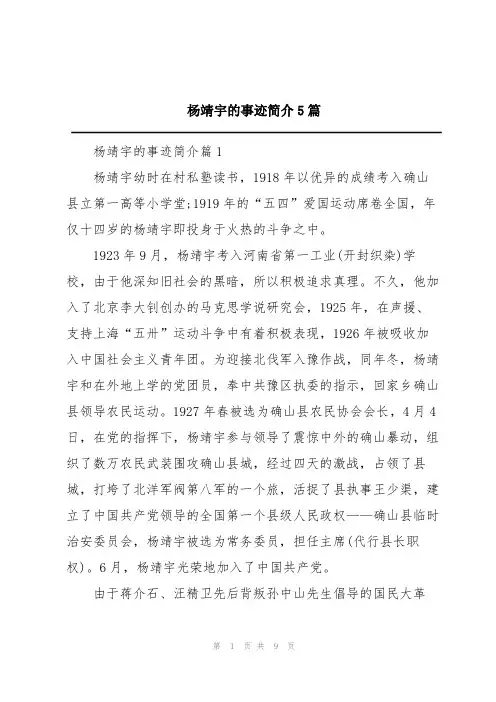 杨靖宇的事迹简介5篇

杨靖宇的事迹简介篇1

杨靖宇幼时在村私塾读书，1918年以优异的成绩考入确山县立第一高等小学堂;1919年的“五四”爱国运动席卷全国，年仅十四岁的杨靖宇即投身于火热的斗争之中。

1923年9月，杨靖宇考入河南省第一工业(开封织染)学校，由于他深知旧社会的黑暗，所以积极追求真理。不久，他加入了北京李大钊创办的马克思学说研究会，1925年，在声援、支持上海“五卅”运动斗争中有着积极表现，1926年被吸收加入中国社会主义青年团。为迎接北伐军入豫作战，同年冬，杨靖宇和在外地上学的党团员，奉中共豫区执委的指示，回家乡确山县领导农民运动。1927年春被选为确山县农民协会会长，4月4日，在党的指挥下，杨靖宇参与领导了震惊中外的确山暴动，组织了数万农民武装围攻确山县城，经过四天的激战，占领了县城，打垮了北洋军阀第八军的一个旅，活捉了县执事王少渠，建立了中国共产党领导的全国第一个县级人民政权——确山县临时治安委员会，杨靖宇被选为常务委员，担任主席(代行县长职权)。6月，杨靖宇光荣地加入了中国共产党。

由于蒋介石、汪精卫先后背叛孙中山先生倡导的国民大革

第 1 页 共 9 页